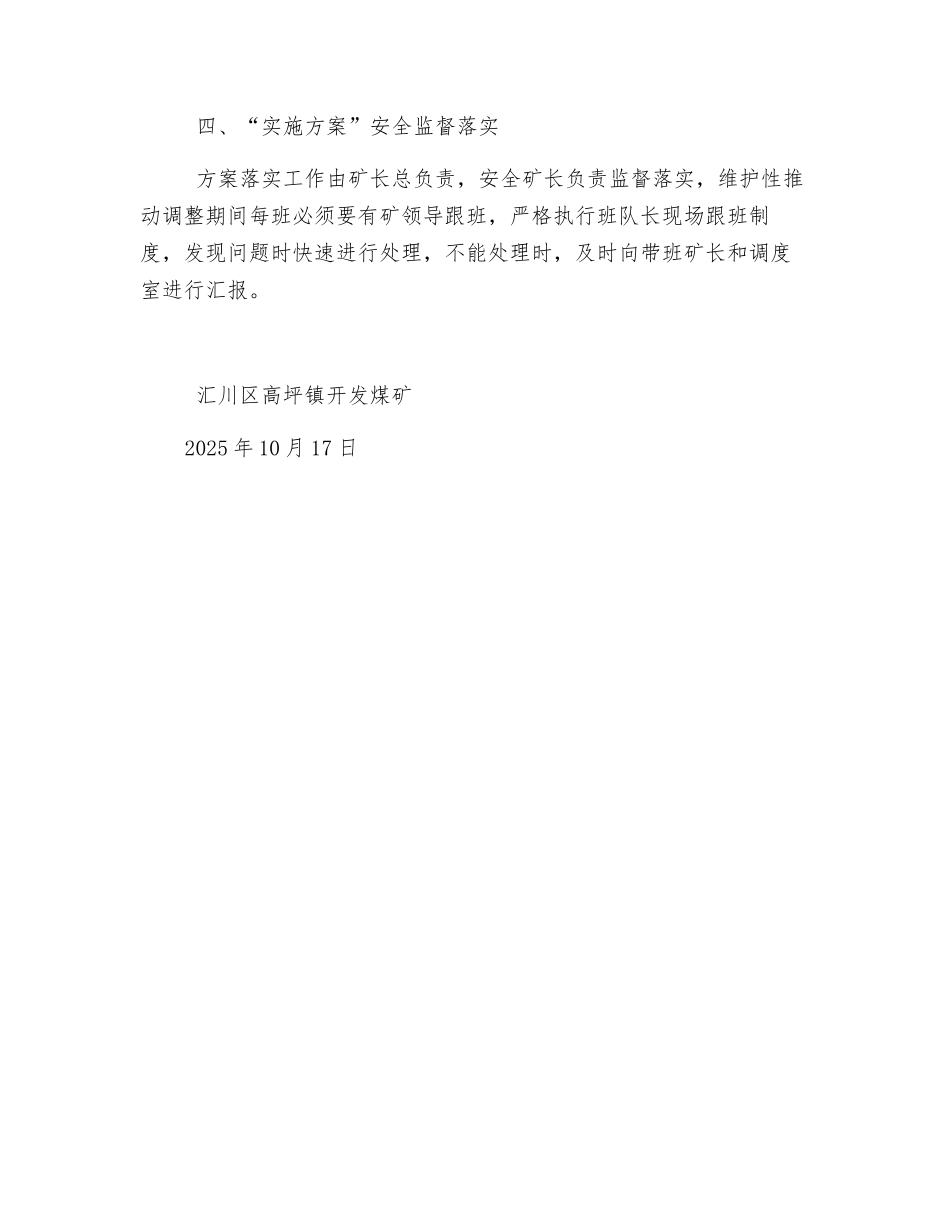 四、“实施方案”安全监督落实

方案落实工作由矿长总负责，安全矿长负责监督落实，维护性推动调整期间每班必须要有矿领导跟班，严格执行班队长现场跟班制度，发现问题时快速进行处理，不能处理时，及时向带班矿长和调度室进行汇报。

汇川区高坪镇开发煤矿

2025年10月17日